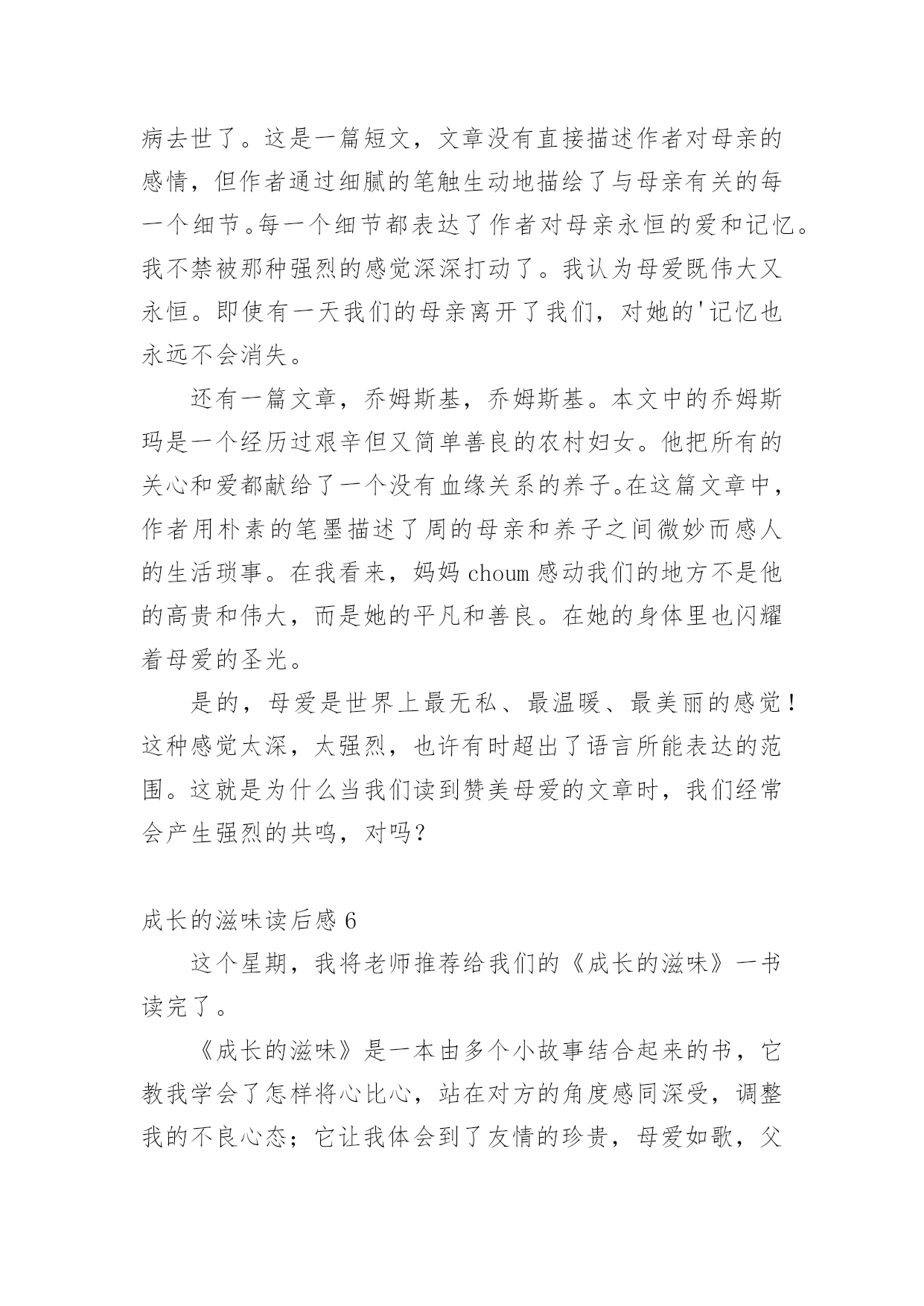 病去世了。这是一篇短文，文章没有直接描述作者对母亲的感情，但作者通过细腻的笔触生动地描绘了与母亲有关的每一个细节。每一个细节都表达了作者对母亲永恒的爱和记忆。我不禁被那种强烈的感觉深深打动了。我认为母爱既伟大又永恒。即使有一天我们的母亲离开了我们，对她的'记忆也永远不会消失。

还有一篇文章，乔姆斯基，乔姆斯基。本文中的乔姆斯玛是一个经历过艰辛但又简单善良的农村妇女。他把所有的关心和爱都献给了一个没有血缘关系的养子。在这篇文章中，作者用朴素的笔墨描述了周的母亲和养子之间微妙而感人的生活琐事。在我看来，妈妈 choum 感动我们的地方不是他的高贵和伟大，而是她的平凡和善良。在她的身体里也闪耀着母爱的圣光。

是的，母爱是世界上最无私、最温暖、最美丽的感觉！这种感觉太深，太强烈，也许有时超出了语言所能表达的范围。这就是为什么当我们读到赞美母爱的文章时，我们经常会产生强烈的共鸣，对吗?

成长的滋味读后感 6

这个星期，我将老师推荐给我们的《成长的滋味》一书读完了。

《成长的滋味》是一本由多个小故事结合起来的书，它教我学会了怎样将心比心，站在对方的角度感同深受，调整我的不良心态；它让我体会到了友情的珍贵，母爱如歌，父